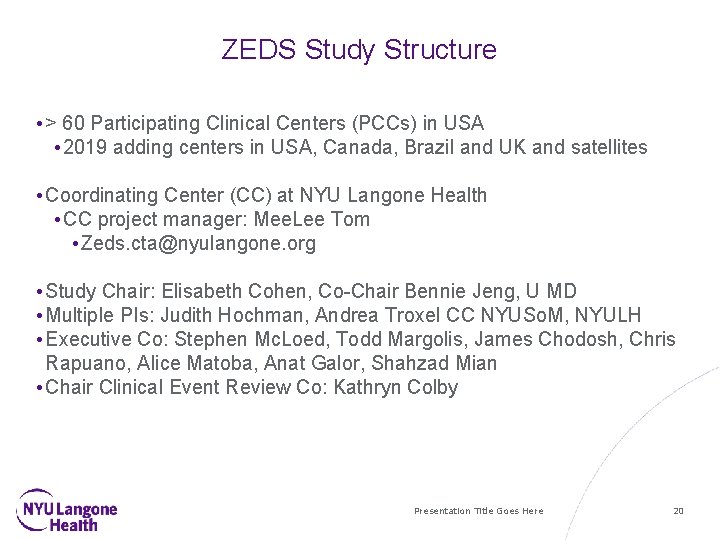 ZEDS Study Structure

• > 60 Participating Clinical Centers (PCCs) in USA
• 2019 adding centers in USA, Canada, Brazil and UK and satellites

• Coordinating Center (CC) at NYU Langone Health
• CC project manager: MeeLee Tom
• Zeds.cta@nyulangone.org

• Study Chair: Elisabeth Cohen, Co-Chair Bennie Jeng, U MD
• Multiple PIs: Judith Hochman, Andrea Troxel CC NYUSoM, NYULH
• Executive Co: Stephen McLoed, Todd Margolis, James Chodosh, Chris Rapuano, Alice Matoba, Anat Galor, Shahzad Mian
• Chair Clinical Event Review Co: Kathryn Colby

NYU Langone Health

Presentation Title Goes Here

20